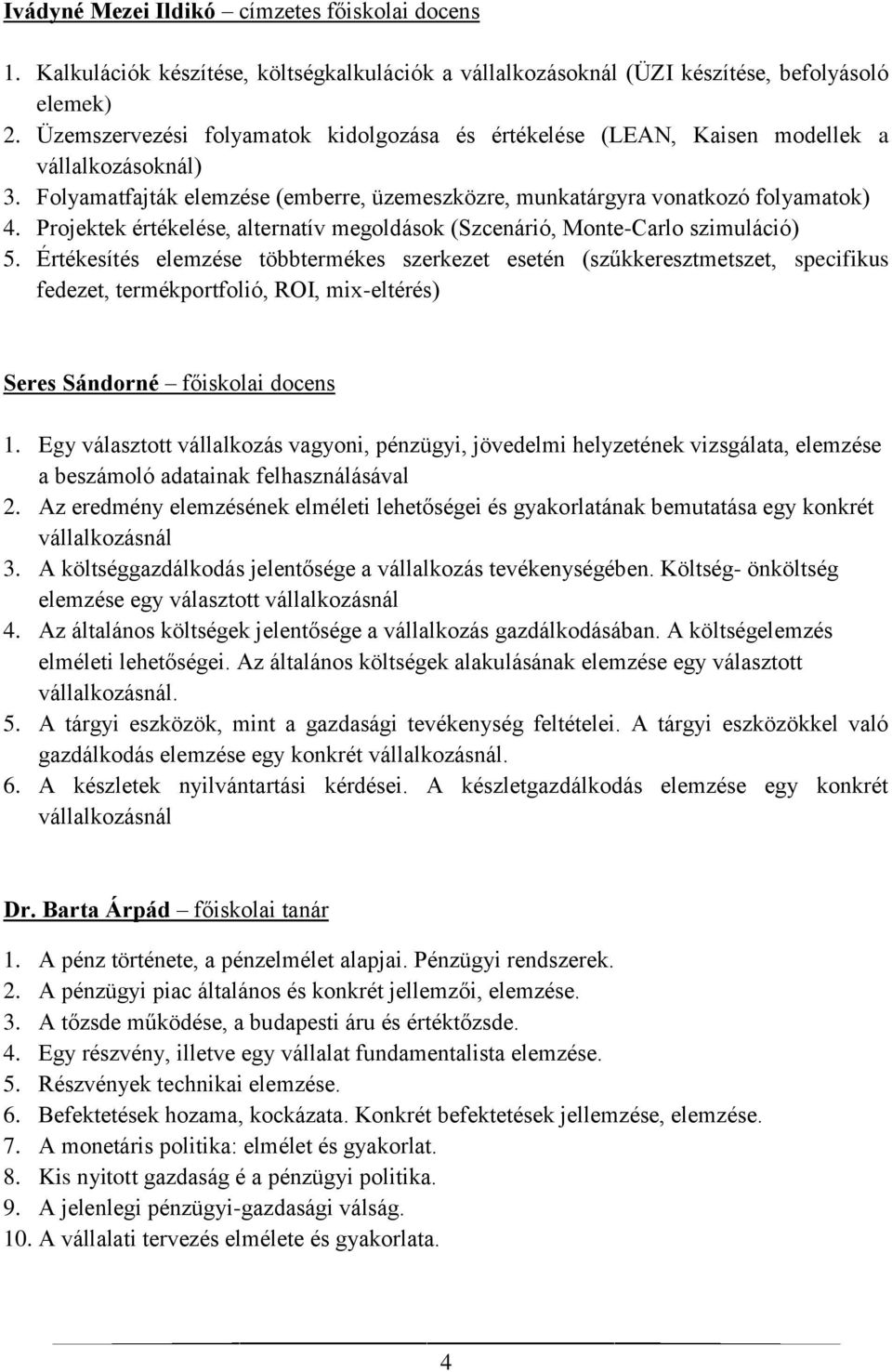 Ivádyné Mezei Ildikó – címzetes főiskolai docens

1. Kalkulációk készítése, költségkalkulációk a vállalkozásoknál (ÜZI készítése, befolyásoló elemek)
2. Üzemszervezési folyamatok kidolgozása és értékelése (LEAN, Kaisen modellek a vállalkozásoknál)
3. Folyamatfajták elemzése (emberre, üzemeszközre, munkatárgyra vonatkozó folyamatok)
4. Projektek értékelése, alternatív megoldások (Szcenárió, Monte-Carlo szimuláció)
5. Értékesítés elemzése többtermékes szerkezet esetén (szűkkeresztmetszet, specifikus fedezet, termékportfolió, ROI, mix-eltérés)

Seres Sándorné – főiskolai docens

1. Egy választott vállalkozás vagyoni, pénzügyi, jövedelmi helyzetének vizsgálata, elemzése a beszámoló adatainak felhasználásával
2. Az eredmény elemzésének elméleti lehetőségei és gyakorlatának bemutatása egy konkrét vállalkozásnál
3. A költséggazdálkodás jelentősége a vállalkozás tevékenységében. Költség- önköltség elemzése egy választott vállalkozásnál
4. Az általános költségek jelentősége a vállalkozás gazdálkodásában. A költségelemzés elméleti lehetőségei. Az általános költségek alakulásának elemzése egy választott vállalkozásnál.
5. A tárgyi eszközök, mint a gazdasági tevékenység feltételei. A tárgyi eszközökkel való gazdálkodás elemzése egy konkrét vállalkozásnál.
6. A készletek nyilvántartási kérdései. A készletgazdálkodás elemzése egy konkrét vállalkozásnál

Dr. Barta Árpád – főiskolai tanár

1. A pénz története, a pénzelmélet alapjai. Pénzügyi rendszerek.
2. A pénzügyi piac általános és konkrét jellemzői, elemzése.
3. A tőzsde működése, a budapesti áru és értéktőzsde.
4. Egy részvény, illetve egy vállalat fundamentalista elemzése.
5. Részvények technikai elemzése.
6. Befektetések hozama, kockázata. Konkrét befektetések jellemzése, elemzése.
7. A monetáris politika: elmélet és gyakorlat.
8. Kis nyitott gazdaság é a pénzügyi politika.
9. A jelenlegi pénzügyi-gazdasági válság.
10. A vállalati tervezés elmélete és gyakorlata.

4